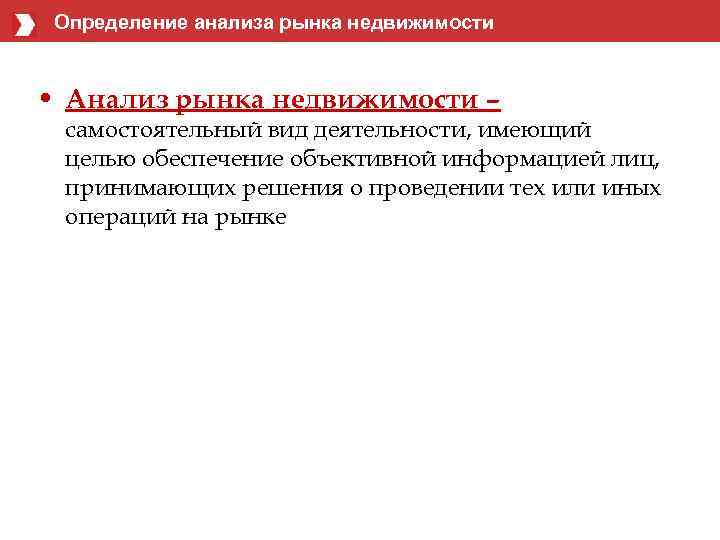 Определение анализа рынка недвижимости

• Анализ рынка недвижимости – самостоятельный вид деятельности, имеющий целью обеспечение объективной информацией лиц, принимающих решения о проведении тех или иных операций на рынке